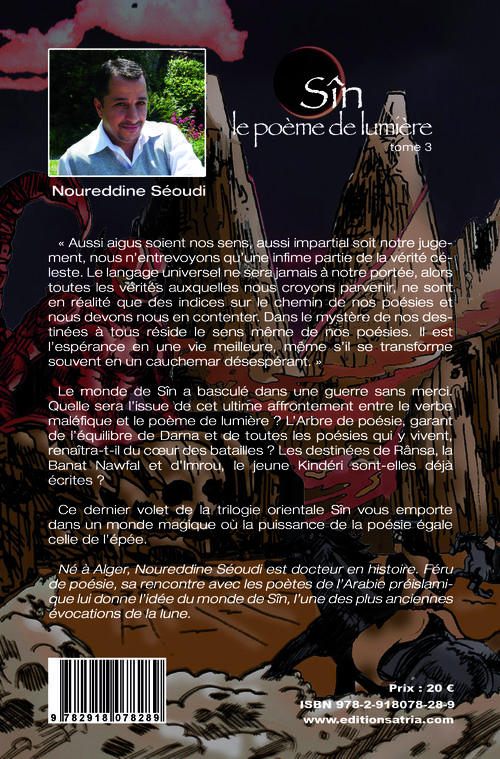 Sîn
le poème de lumière
tome 3

Noureddine Séoudi

« Aussi aigus soient nos sens, aussi impartial soit notre jugement, nous n'entrevoyons qu'une infime partie de la vérité céleste. Le langage universel ne sera jamais à notre portée, alors toutes les vérités auxquelles nous croyons parvenir, ne sont en réalité que des indices sur le chemin de nos poésies et nous devons nous en contenter. Dans le mystère de nos destinées à tous réside le sens même de nos poésies. Il est l'espérance en une vie meilleure, même s'il se transforme souvent en un cauchemar désespérant. »

Le monde de Sîn a basculé dans une guerre sans merci. Quelle sera l'issue de cet ultime affrontement entre le verbe maléfique et le poème de lumière ? L'Arbre de poésie, garant de l'équilibre de Darna et de toutes les poésies qui y vivent, renaîtra-t-il du cœur des batailles ? Les destinées de Rânsa, la Banat Nawfal et d'Imrou, le jeune Kindéri sont-elles déjà écrites ?

Ce dernier volet de la trilogie orientale Sîn vous emporte dans un monde magique où la puissance de la poésie égale celle de l'épée.

Né à Alger, Noureddine Séoudi est docteur en histoire. Féru de poésie, sa rencontre avec les poètes de l'Arabie préislamique lui donne l'idée du monde de Sîn, l'une des plus anciennes évocations de la lune.

9 782918 078289

Prix : 20 €
ISBN 978-2-918078-28-9
www.editionsatria.com